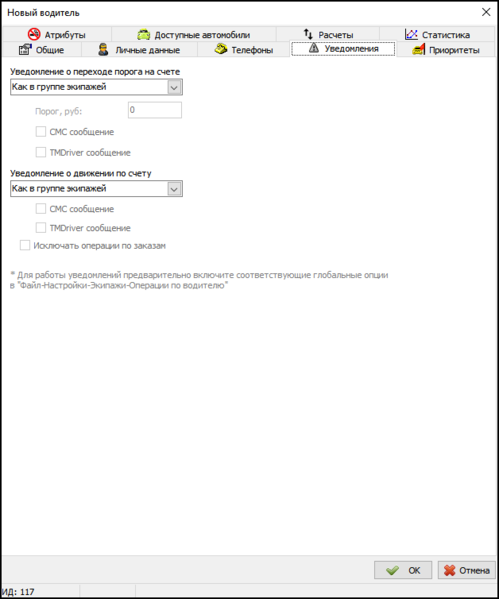 Новый водитель

Атрибуты
Доступные автомобили
Расчеты
Статистика
Общие
Личные данные
Телефоны
Уведомления
Приоритеты

Уведомление о переходе порога на счете
Как в группе экипажей
Порог, руб:
0
СМС сообщение
TMDriver сообщение

Уведомление о движении по счету
Как в группе экипажей
СМС сообщение
TMDriver сообщение
Исключать операции по заказам

* Для работы уведомлений предварительно включите соответствующие глобальные опции в "Файл-Настройки-Экипажи-Операции по водителю"

OK
Отмена

ИД: 117